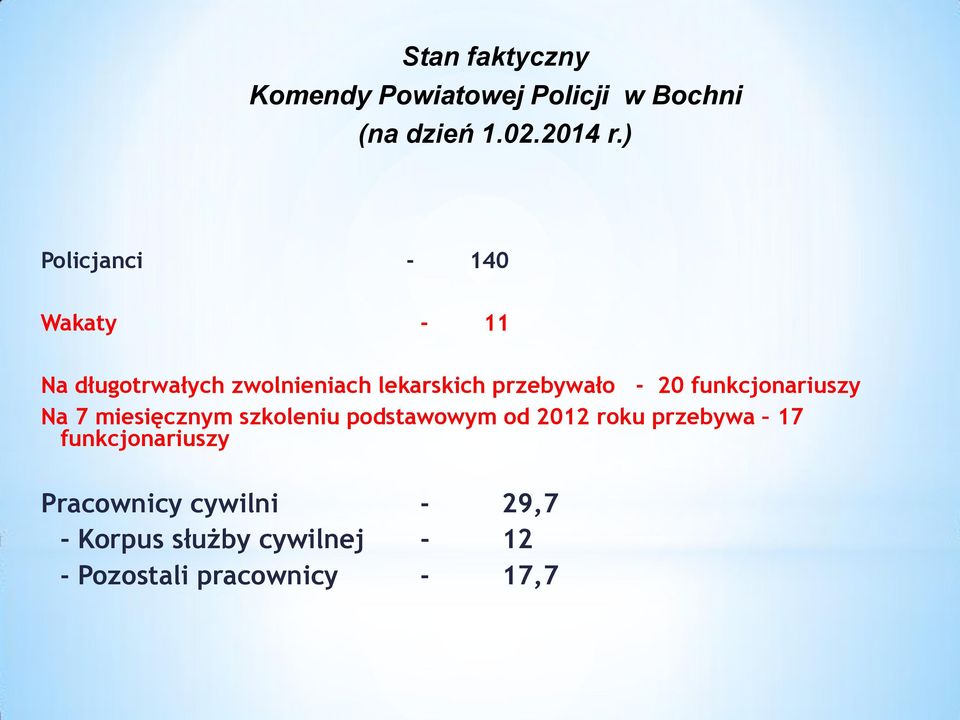 Stan faktyczny
Komendy Powiatowej Policji w Bochni
(na dzień 1.02.2014 r.)

Policjanci - 140

Wakaty - 11

Na długotrwałych zwolnieniach lekarskich przebywało - 20 funkcjonariuszy
Na 7 miesięcznym szkoleniu podstawowym od 2012 roku przebywa – 17 funkcjonariuszy

Pracownicy cywilni - 29,7
- Korpus służby cywilnej - 12
- Pozostali pracownicy - 17,7